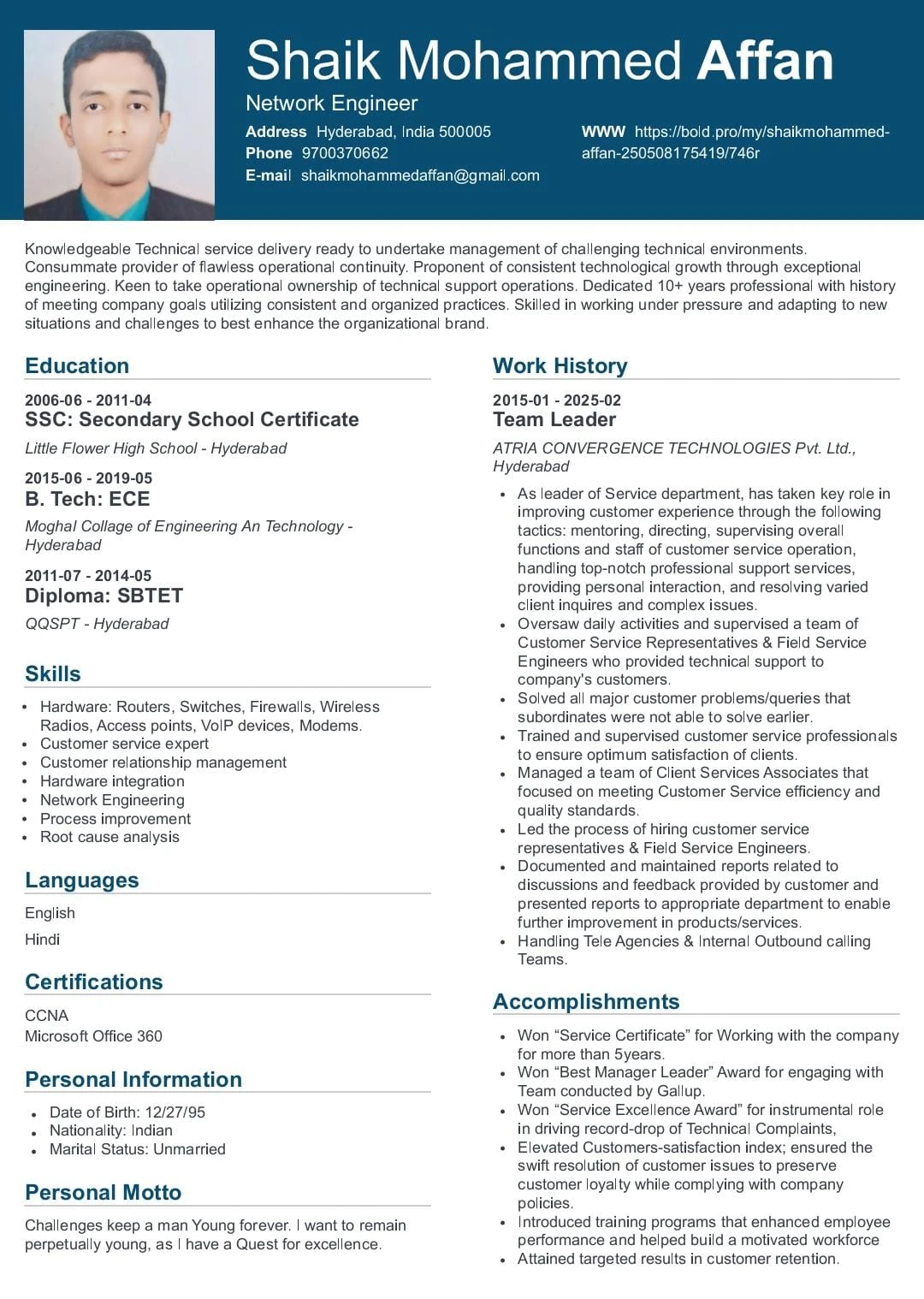 Shaik Mohammed Affan
Network Engineer

Address Hyderabad, India 500005
Phone 9700370662
E-mail shaikmohammedaffan@gmail.com

WWW https://bold.pro/my/shaikmohammed-affan-250508175419/746r

Knowledgeable Technical service delivery ready to undertake management of challenging technical environments. Consummate provider of flawless operational continuity. Proponent of consistent technological growth through exceptional engineering. Keen to take operational ownership of technical support operations. Dedicated 10+ years professional with history of meeting company goals utilizing consistent and organized practices. Skilled in working under pressure and adapting to new situations and challenges to best enhance the organizational brand.

Education

2006-06 - 2011-04
SSC: Secondary School Certificate
Little Flower High School - Hyderabad

2015-06 - 2019-05
B. Tech: ECE
Moghal Collage of Engineering An Technology - Hyderabad

2011-07 - 2014-05
Diploma: SBTET
QQSPT - Hyderabad

Skills

- Hardware: Routers, Switches, Firewalls, Wireless Radios, Access points, VoIP devices, Modems.
- Customer service expert
- Customer relationship management
- Hardware integration
- Network Engineering
- Process improvement
- Root cause analysis

Languages

English

Hindi

Certifications

CCNA
Microsoft Office 360

Personal Information

- Date of Birth: 12/27/95
- Nationality: Indian
- Marital Status: Unmarried

Personal Motto

Challenges keep a man Young forever. I want to remain perpetually young, as I have a Quest for excellence.

Work History

2015-01 - 2025-02
Team Leader
ATRIA CONVERGENCE TECHNOLOGIES Pvt. Ltd., Hyderabad

- As leader of Service department, has taken key role in improving customer experience through the following tactics: mentoring, directing, supervising overall functions and staff of customer service operation, handling top-notch professional support services, providing personal interaction, and resolving varied client inquires and complex issues.
- Oversaw daily activities and supervised a team of Customer Service Representatives & Field Service Engineers who provided technical support to company's customers.
- Solved all major customer problems/queries that subordinates were not able to solve earlier.
- Trained and supervised customer service professionals to ensure optimum satisfaction of clients.
- Managed a team of Client Services Associates that focused on meeting Customer Service efficiency and quality standards.
- Led the process of hiring customer service representatives & Field Service Engineers.
- Documented and maintained reports related to discussions and feedback provided by customer and presented reports to appropriate department to enable further improvement in products/services.
- Handling Tele Agencies & Internal Outbound calling Teams.

Accomplishments

- Won “Service Certificate” for Working with the company for more than 5years.
- Won “Best Manager Leader” Award for engaging with Team conducted by Gallup.
- Won “Service Excellence Award” for instrumental role in driving record-drop of Technical Complaints,
- Elevated Customers-satisfaction index; ensured the swift resolution of customer issues to preserve customer loyalty while complying with company policies.
- Introduced training programs that enhanced employee performance and helped build a motivated workforce
- Attained targeted results in customer retention.